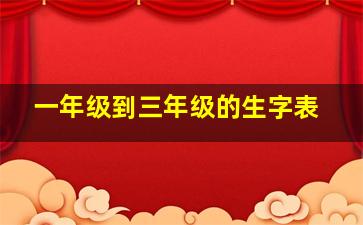 一年级到三年级的生字表